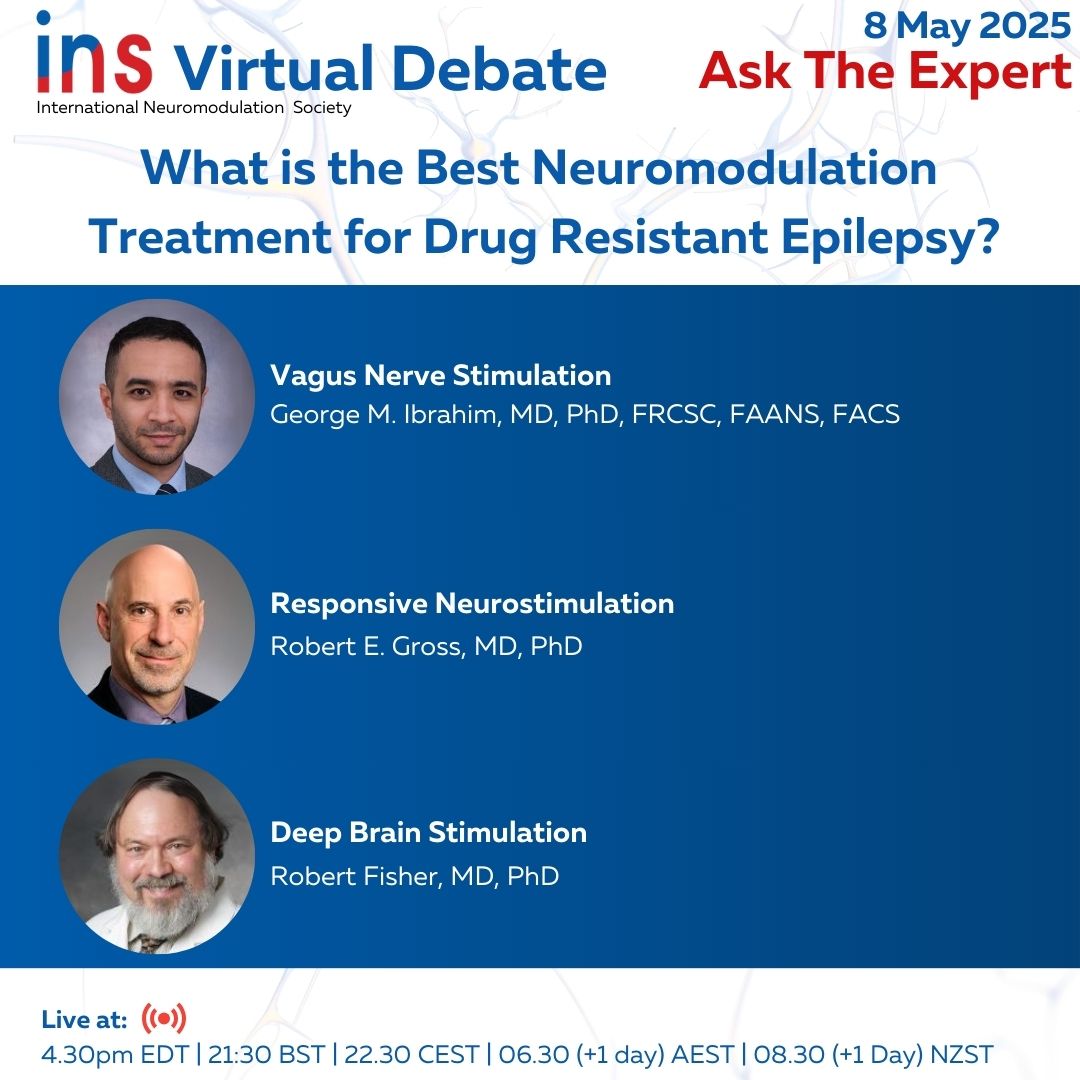 ins Virtual Debate
International Neuromodulation Society

8 May 2025
Ask The Expert

What is the Best Neuromodulation Treatment for Drug Resistant Epilepsy?

Vagus Nerve Stimulation
George M. Ibrahim, MD, PhD, FRCSC, FAANS, FACS

Responsive Neurostimulation
Robert E. Gross, MD, PhD

Deep Brain Stimulation
Robert Fisher, MD, PhD

Live at:
4.30pm EDT | 21:30 BST | 22.30 CEST | 06.30 (+1 day) AEST | 08.30 (+1 Day) NZST